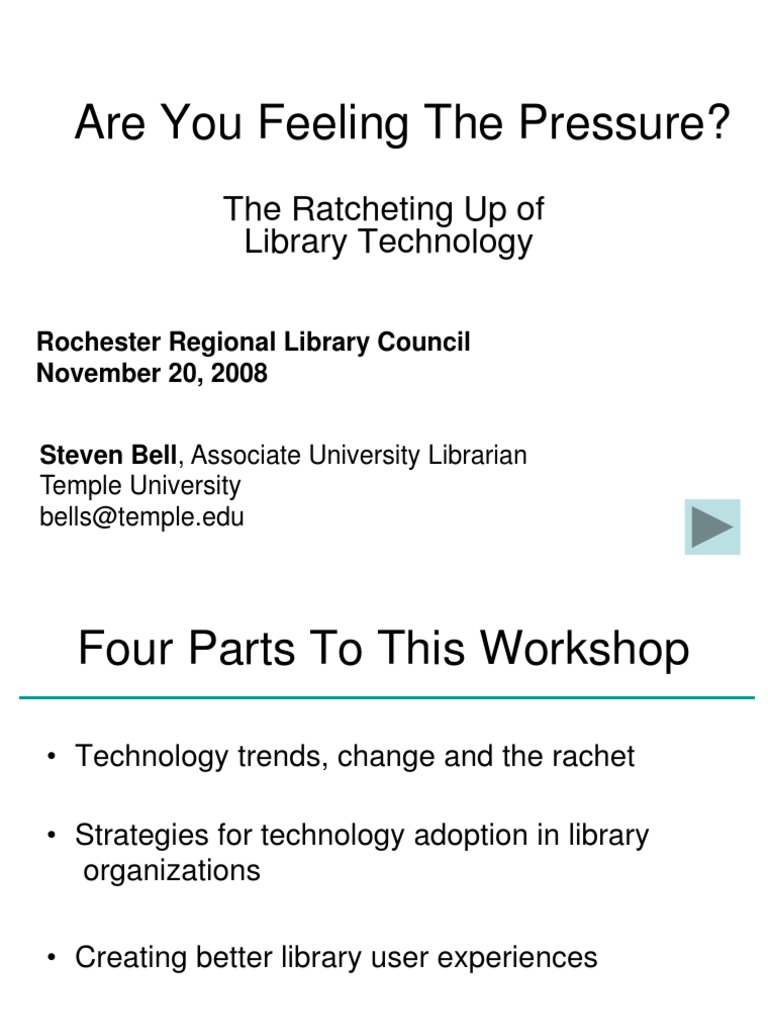 Are You Feeling The Pressure?

The Ratcheting Up of Library Technology

Rochester Regional Library Council
November 20, 2008

Steven Bell, Associate University Librarian
Temple University
bells@temple.edu

Four Parts To This Workshop

• Technology trends, change and the rachet

• Strategies for technology adoption in library organizations

• Creating better library user experiences